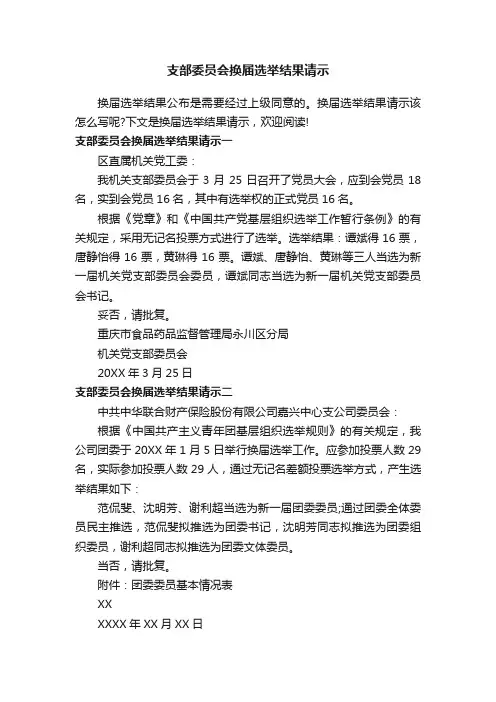 支部委员会换届选举结果请示

换届选举结果公布是需要经过上级同意的。换届选举结果请示该怎么写呢?下文是换届选举结果请示，欢迎阅读!

支部委员会换届选举结果请示一

区直属机关党工委：

我机关支部委员会于 3 月 25 日召开了党员大会，应到会党员 18 名，实到会党员 16 名，其中有选举权的正式党员 16 名。

根据《党章》和《中国共产党基层组织选举工作暂行条例》的有关规定，采用无记名投票方式进行了选举。选举结果：谭斌得 16 票，唐静怡得 16 票，黄琳得 16 票。谭斌、唐静怡、黄琳等三人当选为新一届机关党支部委员会委员，谭斌同志当选为新一届机关党支部委员会书记。

妥否，请批复。

重庆市食品药品监督管理局永川区分局

机关党支部委员会

20XX 年 3 月 25 日

支部委员会换届选举结果请示二

中共中华联合财产保险股份有限公司嘉兴中心支公司委员会：

根据《中国共产主义青年团基层组织选举规则》的有关规定，我公司团委于 20XX 年 1 月 5 日举行换届选举工作。应参加投票人数 29 名，实际参加投票人数 29 人，通过无记名差额投票选举方式，产生选举结果如下：

范侃斐、沈明芳、谢利超当选为新一届团委委员;通过团委全体委员民主推选，范侃斐拟推选为团委书记，沈明芳同志拟推选为团委组织委员，谢利超同志拟推选为团委文体委员。

当否，请批复。

附件：团委委员基本情况表

XX

XXXX 年 XX 月 XX 日